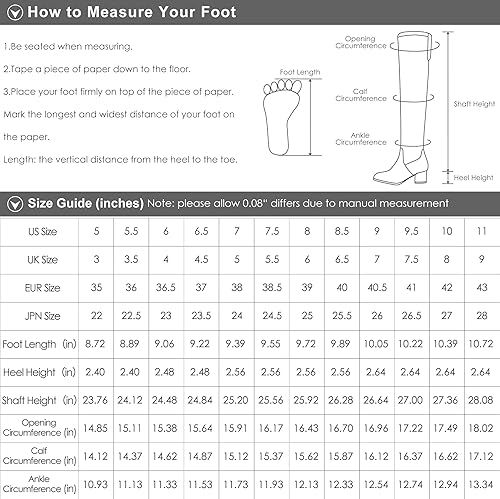 How to Measure Your Foot

1.Be seated when measuring.

2.Tape a piece of paper down to the floor.

3.Place your foot firmly on top of the piece of paper. Mark the longest and widest distance of your foot on the paper.

Length: the vertical distance from the heel to the toe.

Foot Length

Opening Circumference

Calf Circumference

Ankle Circumference

Shaft Height

Heel Height

Size Guide (inches) Note: please allow 0.08" differs due to manual measurement

| US Size | 5 | 5.5 | 6 | 6.5 | 7 | 7.5 | 8 | 8.5 | 9 | 9.5 | 10 | 11 |
|---|---|---|---|---|---|---|---|---|---|---|---|---|
| UK Size | 3 | 3.5 | 4 | 4.5 | 5 | 5.5 | 6 | 6.5 | 7 | 7.5 | 8 | 9 |
| EUR Size | 35 | 36 | 36.5 | 37 | 38 | 38.5 | 39 | 40 | 40.5 | 41 | 42 | 43 |
| JPN Size | 22 | 22.5 | 23 | 23.5 | 24 | 24.5 | 25 | 25.5 | 26 | 26.5 | 27 | 28 |
| Foot Length (in) | 8.72 | 8.89 | 9.06 | 9.22 | 9.39 | 9.55 | 9.72 | 9.89 | 10.05 | 10.22 | 10.39 | 10.72 |
| Heel Height (in) | 2.40 | 2.40 | 2.48 | 2.48 | 2.56 | 2.56 | 2.56 | 2.56 | 2.64 | 2.64 | 2.64 | 2.64 |
| Shaft Height (in) | 23.76 | 24.12 | 24.48 | 24.84 | 25.20 | 25.56 | 25.92 | 26.28 | 26.64 | 27.00 | 27.36 | 28.08 |
| Opening Circumference (in) | 14.85 | 15.11 | 15.38 | 15.64 | 15.91 | 16.17 | 16.43 | 16.70 | 16.96 | 17.22 | 17.49 | 18.02 |
| Calf Circumference (in) | 14.12 | 14.37 | 14.62 | 14.87 | 15.12 | 15.37 | 15.62 | 15.87 | 16.12 | 16.37 | 16.62 | 17.12 |
| Ankle Circumference (in) | 10.93 | 11.13 | 11.33 | 11.53 | 11.73 | 11.93 | 12.13 | 12.33 | 12.54 | 12.74 | 12.94 | 13.34 |